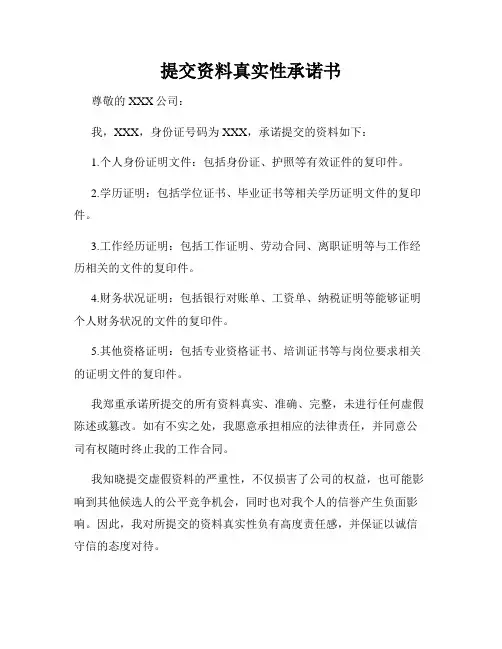 提交资料真实性承诺书

尊敬的 XXX 公司：

我，XXX，身份证号码为 XXX，承诺提交的资料如下：

1.个人身份证明文件：包括身份证、护照等有效证件的复印件。

2.学历证明：包括学位证书、毕业证书等相关学历证明文件的复印件。

3.工作经历证明：包括工作证明、劳动合同、离职证明等与工作经历相关的文件的复印件。

4.财务状况证明：包括银行对账单、工资单、纳税证明等能够证明个人财务状况的文件的复印件。

5.其他资格证明：包括专业资格证书、培训证书等与岗位要求相关的证明文件的复印件。

我郑重承诺所提交的所有资料真实、准确、完整，未进行任何虚假陈述或篡改。如有不实之处，我愿意承担相应的法律责任，并同意公司有权随时终止我的工作合同。

我知晓提交虚假资料的严重性，不仅损害了公司的权益，也可能影响到其他候选人的公平竞争机会，同时也对我个人的信誉产生负面影响。因此，我对所提交的资料真实性负有高度责任感，并保证以诚信守信的态度对待。